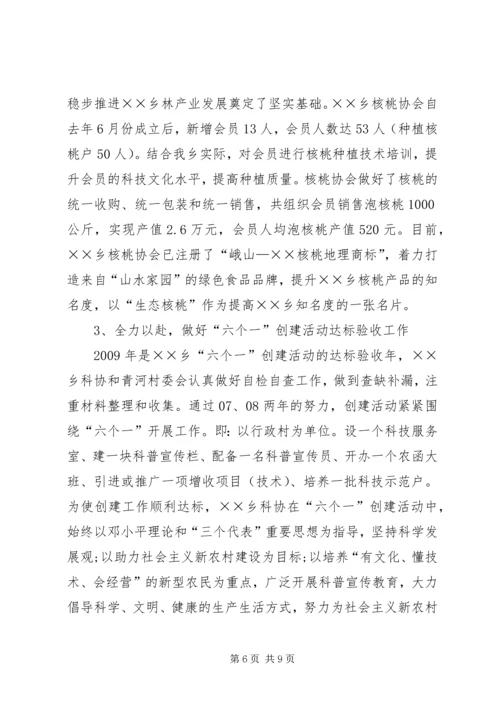 稳步推进××乡林产业发展奠定了坚实基础。××乡核桃协会自去年6月份成立后，新增会员13人，会员人数达53人（种植核桃户50人）。结合我乡实际，对会员进行核桃种植技术培训，提升会员的科技文化水平，提高种植质量。核桃协会做好了核桃的统一收购、统一包装和统一销售，共组织会员销售泡核桃1000公斤，实现产值2.6万元，会员人均泡核桃产值520元。目前，××乡核桃协会已注册了“峨山—××核桃地理商标”，着力打造来自“山水家园”的绿色食品品牌，提升××乡核桃产品的知名度，以“生态核桃”作为提高××乡知名度的一张名片。

3、全力以赴，做好“六个一”创建活动达标验收工作

2009年是××乡“六个一”创建活动的达标验收年，××乡科协和青河村委会认真做好自检自查工作，做到查缺补漏，注重材料整理和收集。通过07、08两年的努力，创建活动紧紧围绕“六个一”开展工作。即：以行政村为单位。设一个科技服务室、建一块科普宣传栏、配备一名科普宣传员、开办一个农函大班、引进或推广一项增收项目（技术）、培养一批科技示范户。为使创建工作顺利达标，××乡科协在“六个一”创建活动中，始终以邓小平理论和“三个代表”重要思想为指导，坚持科学发展观；以助力社会主义新农村建设为目标；以培养“有文化、懂技术、会经营”的新型农民为重点，广泛开展科普宣传教育，大力倡导科学、文明、健康的生产生活方式，努力为社会主义新农村

第6页 共9页